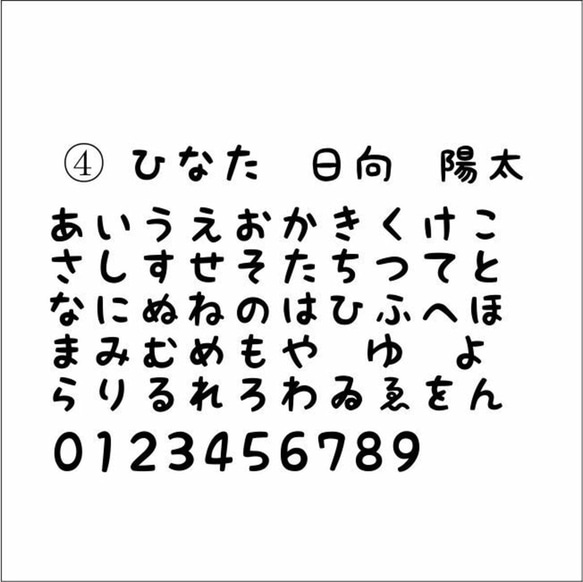 ④ ひなた　日向　陽太

あいうえおかきくけこ
さしすせそたちつてと
なにぬねのはひふへほ
まみむめもや　ゆ　よ
らりるれろわゐゑをん
0123456789